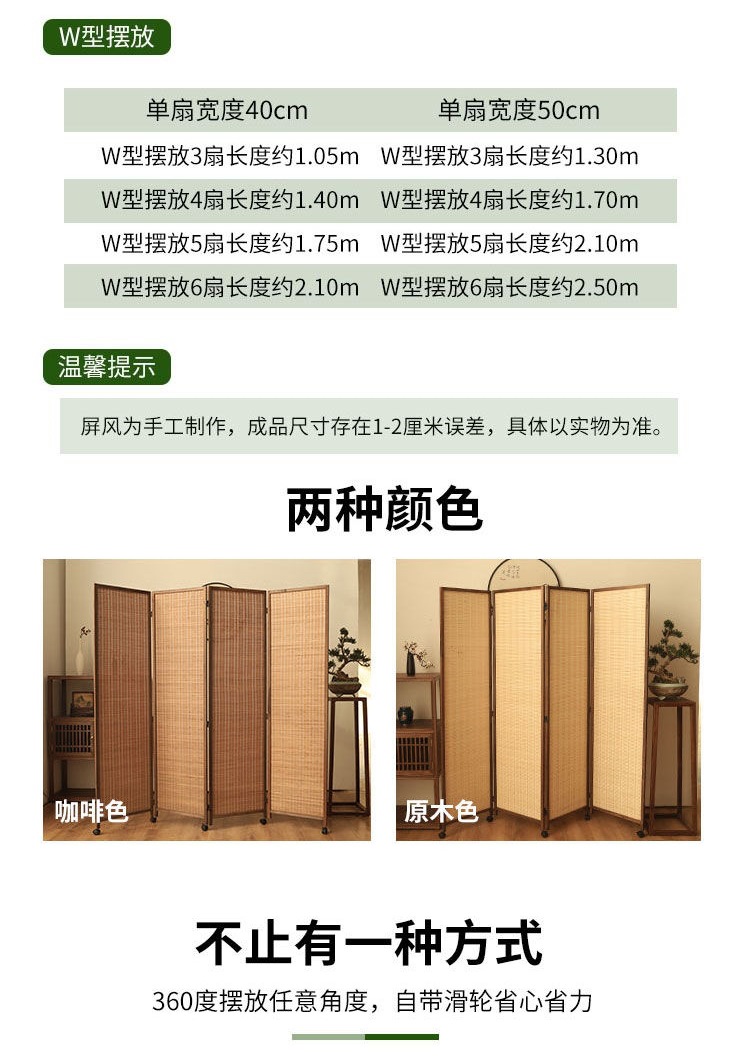 W型摆放

| 单扇宽度40cm | 单扇宽度50cm |
|---|---|
| W型摆放3扇长度约1.05m | W型摆放3扇长度约1.30m |
| W型摆放4扇长度约1.40m | W型摆放4扇长度约1.70m |
| W型摆放5扇长度约1.75m | W型摆放5扇长度约2.10m |
| W型摆放6扇长度约2.10m | W型摆放6扇长度约2.50m |

温馨提示

屏风为手工制作，成品尺寸存在1-2厘米误差，具体以实物为准。

两种颜色

咖啡色

原木色

不止有一种方式

360度摆放任意角度，自带滑轮省心省力